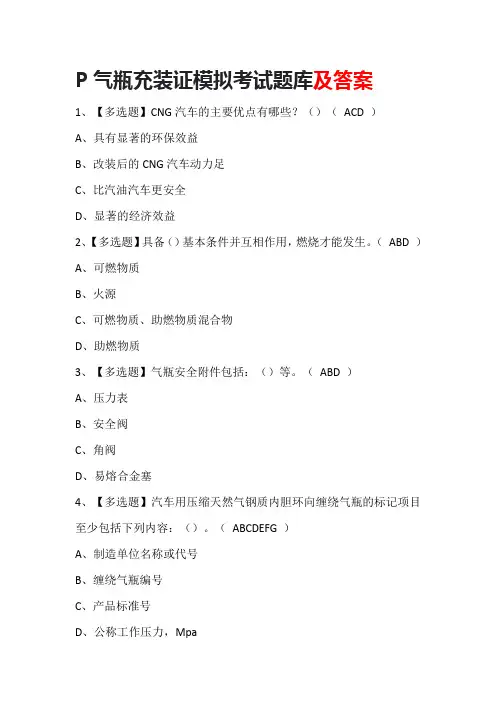 P 气瓶充装证模拟考试题库及答案

1、【多选题】CNG 汽车的主要优点有哪些？（）（ ACD ）

A、具有显著的环保效益

B、改装后的 CNG 汽车动力足

C、比汽油汽车更安全

D、显著的经济效益

2、【多选题】具备（）基本条件并互相作用，燃烧才能发生。（ ABD ）

A、可燃物质

B、火源

C、可燃物质、助燃物质混合物

D、助燃物质

3、【多选题】气瓶安全附件包括：（）等。（ ABD ）

A、压力表

B、安全阀

C、角阀

D、易熔合金塞

4、【多选题】汽车用压缩天然气钢质内胆环向缠绕气瓶的标记项目至少包括下列内容：（）。（ ABCDEFG ）

A、制造单位名称或代号

B、缠绕气瓶编号

C、产品标准号

D、公称工作压力，Mpa